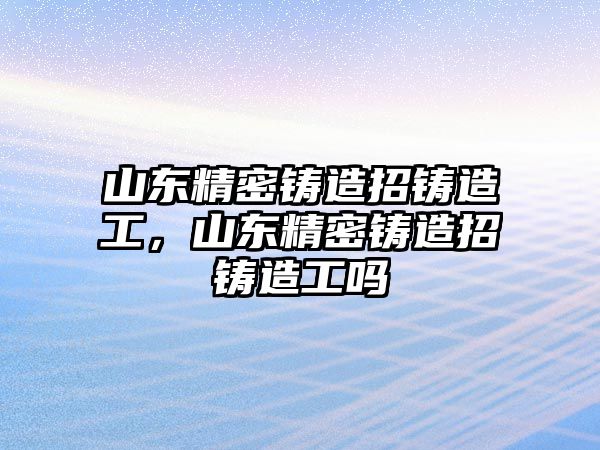 山东精密铸造招铸造工，山东精密铸造招铸造工吗